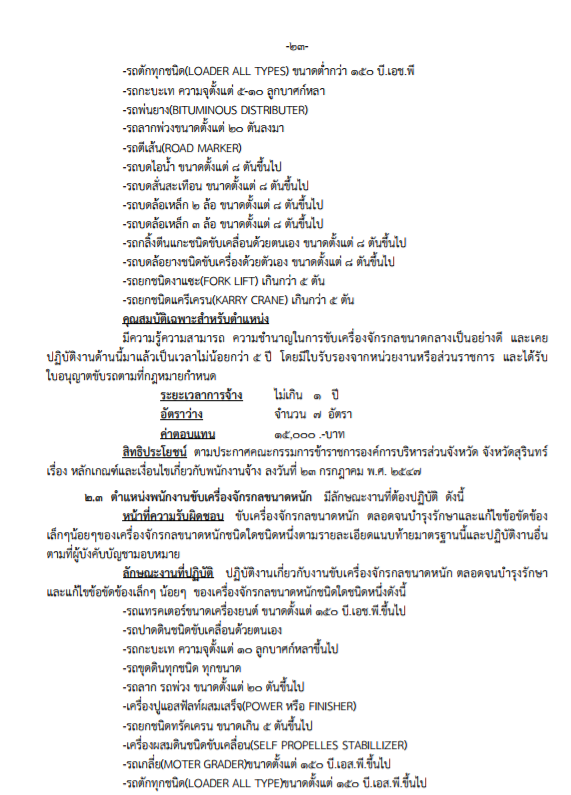 -๒๓-

-รถตักทุกชนิด(LOADER ALL TYPES) ขนาดต่ำกว่า ๑๕๐ บี.เอช.พี
-รถกะบะเท ความจุตั้งแต่ ๕-๑๐ ลูกบาศก์หลา
-รถพ่นยาง(BITUMINOUS DISTRIBUTER)
-รถลากพ่วงขนาดตั้งแต่ ๒๐ ตันลงมา
-รถตีเส้น(ROAD MARKER)
-รถบดไอน้ำ ขนาดตั้งแต่ ๘ ตันขึ้นไป
-รถบดสั่นสะเทือน ขนาดตั้งแต่ ๘ ตันขึ้นไป
-รถบดล้อเหล็ก ๒ ล้อ ขนาดตั้งแต่ ๘ ตันขึ้นไป
-รถบดล้อเหล็ก ๓ ล้อ ขนาดตั้งแต่ ๘ ตันขึ้นไป
-รถกลิ้งตีนแกะชนิดขับเคลื่อนด้วยตนเอง ขนาดตั้งแต่ ๘ ตันขึ้นไป
-รถบดล้อยางชนิดขับเครื่องด้วยตัวเอง ขนาดตั้งแต่ ๘ ตันขึ้นไป
-รถยกชนิดงาแซะ(FORK LIFT) เกินกว่า ๕ ตัน
-รถยกชนิดแครีเครน(KARRY CRANE) เกินกว่า ๕ ตัน

คุณสมบัติเฉพาะสำหรับตำแหน่ง
มีความรู้ความสามารถ ความชำนาญในการขับเครื่องจักรกลขนาดกลางเป็นอย่างดี และเคยปฏิบัติงานด้านนี้มาแล้วเป็นเวลาไม่น้อยกว่า ๕ ปี โดยมีใบรับรองจากหน่วยงานหรือส่วนราชการ และได้รับใบอนุญาตขับรถตามที่กฎหมายกำหนด

ระยะเวลาการจ้าง ไม่เกิน ๑ ปี
อัตราว่าง จำนวน ๗ อัตรา
ค่าตอบแทน ๑๕,๐๐๐ .-บาท

สิทธิประโยชน์ ตามประกาศคณะกรรมการข้าราชการองค์การบริหารส่วนจังหวัด จังหวัดสุรินทร์ เรื่อง หลักเกณฑ์และเงื่อนไขเกี่ยวกับพนักงานจ้าง ลงวันที่ ๒๓ กรกฎาคม พ.ศ. ๒๕๔๗

๒.๓ ตำแหน่งพนักงานขับเครื่องจักรกลขนาดหนัก มีลักษณะงานที่ต้องปฏิบัติ ดังนี้
หน้าที่ความรับผิดชอบ ขับเครื่องจักรกลขนาดหนัก ตลอดจนบำรุงรักษาและแก้ไขข้อขัดข้องเล็กๆน้อยๆของเครื่องจักรกลขนาดหนักชนิดใดชนิดหนึ่งตามรายละเอียดแนบท้ายมาตรฐานนี้และปฏิบัติงานอื่นตามที่ผู้บังคับบัญชามอบหมาย
ลักษณะงานที่ปฏิบัติ ปฏิบัติงานเกี่ยวกับงานขับเครื่องจักรกลขนาดหนัก ตลอดจนบำรุงรักษาและแก้ไขข้อขัดข้องเล็กๆ น้อยๆ ของเครื่องจักรกลขนาดหนักชนิดใดชนิดหนึ่งดังนี้
-รถแทรคเตอร์ขนาดเครื่องยนต์ ขนาดตั้งแต่ ๑๕๐ บี.เอช.พี.ขึ้นไป
-รถปาดดินชนิดขับเคลื่อนด้วยตนเอง
-รถกะบะเท ความจุตั้งแต่ ๑๐ ลูกบาศก์หลาขึ้นไป
-รถขุดดินทุกชนิด ทุกขนาด
-รถลาก รถพ่วง ขนาดตั้งแต่ ๒๐ ตันขึ้นไป
-เครื่องปูแอสฟัลท์ผสมเสร็จ(POWER หรือ FINISHER)
-รถยกชนิดทรัคเครน ขนาดเกิน ๕ ตันขึ้นไป
-เครื่องผสมดินชนิดขับเคลื่อน(SELF PROPELLES STABILLIZER)
-รถเกลี่ย(MOTER GRADER)ขนาดตั้งแต่ ๑๕๐ บี.เอส.พี.ขึ้นไป
-รถตักทุกชนิด(LOADER ALL TYPE)ขนาดตั้งแต่ ๑๕๐ บี.เอส.พี.ขึ้นไป